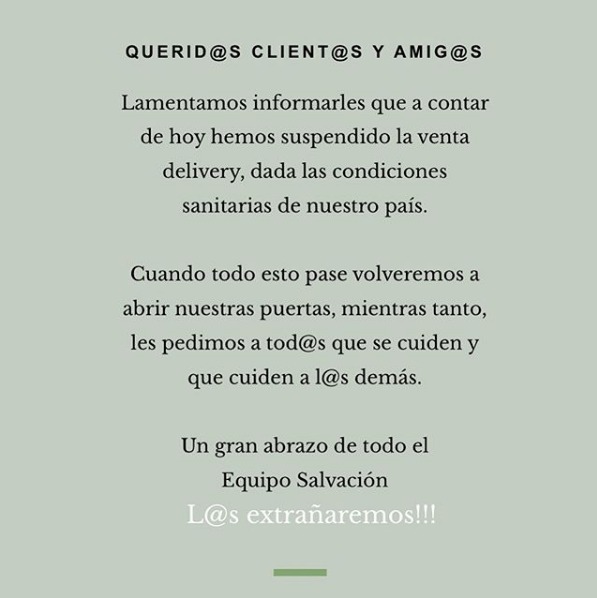 QUERID@S CLIENT@S Y AMIG@S

Lamentamos informarles que a contar de hoy hemos suspendido la venta delivery, dada las condiciones sanitarias de nuestro país.

Cuando todo esto pase volveremos a abrir nuestras puertas, mientras tanto, les pedimos a tod@s que se cuiden y que cuiden a l@s demás.

Un gran abrazo de todo el
Equipo Salvación
L@s extrañaremos!!!